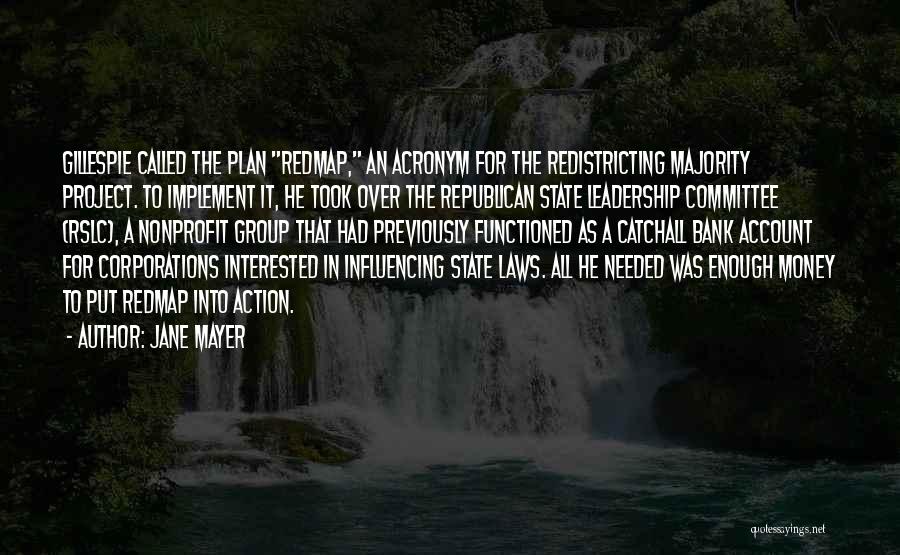 GILLESPIE CALLED THE PLAN "REDMAP," AN ACRONYM FOR THE REDISTRICTING MAJORITY PROJECT. TO IMPLEMENT IT, HE TOOK OVER THE REPUBLICAN STATE LEADERSHIP COMMITTEE (RSLC), A NONPROFIT GROUP THAT HAD PREVIOUSLY FUNCTIONED AS A CATCHALL BANK ACCOUNT FOR CORPORATIONS INTERESTED IN INFLUENCING STATE LAWS. ALL HE NEEDED WAS ENOUGH MONEY TO PUT REDMAP INTO ACTION.

- AUTHOR: JANE MAYER

quotessayings.net